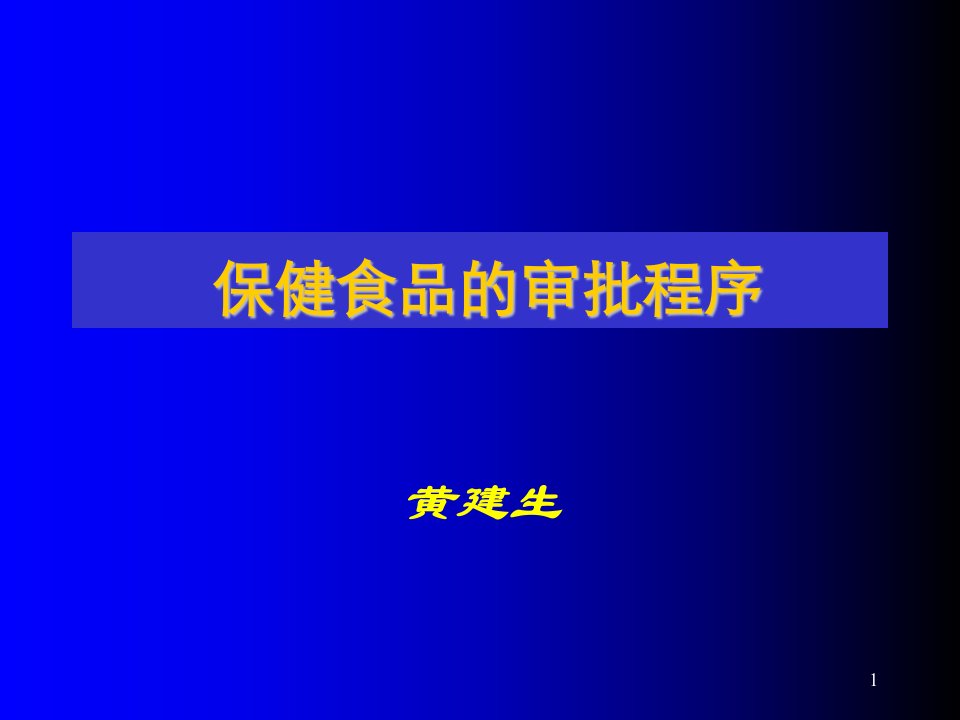 保健食品的审批程序

黄建生

1